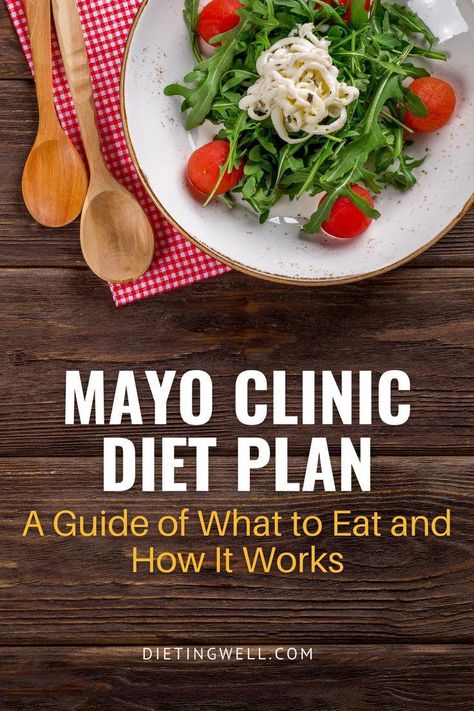 MAYO CLINIC DIET PLAN

A Guide of What to Eat and How It Works

DIETINGWELL.COM